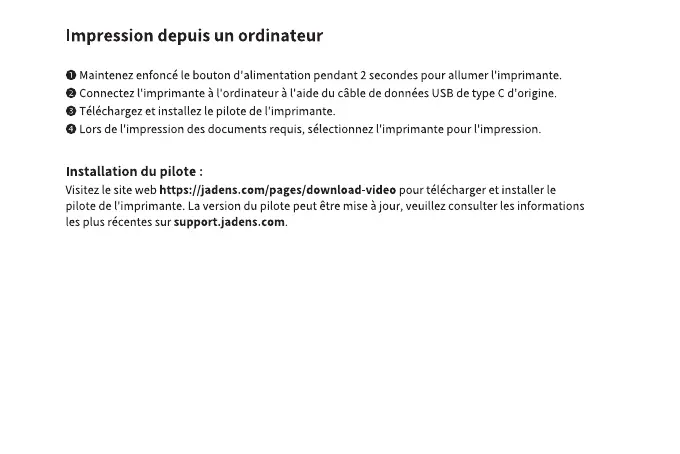 Impression depuis un ordinateur

❶ Maintenez enfoncé le bouton d'alimentation pendant 2 secondes pour allumer l'imprimante.
❷ Connectez l'imprimante à l'ordinateur à l'aide du câble de données USB de type C d'origine.
❸ Téléchargez et installez le pilote de l'imprimante.
❹ Lors de l'impression des documents requis, sélectionnez l'imprimante pour l'impression.

Installation du pilote :
Visitez le site web https://jadens.com/pages/download-video pour télécharger et installer le pilote de l'imprimante. La version du pilote peut être mise à jour, veuillez consulter les informations les plus récentes sur support.jadens.com.